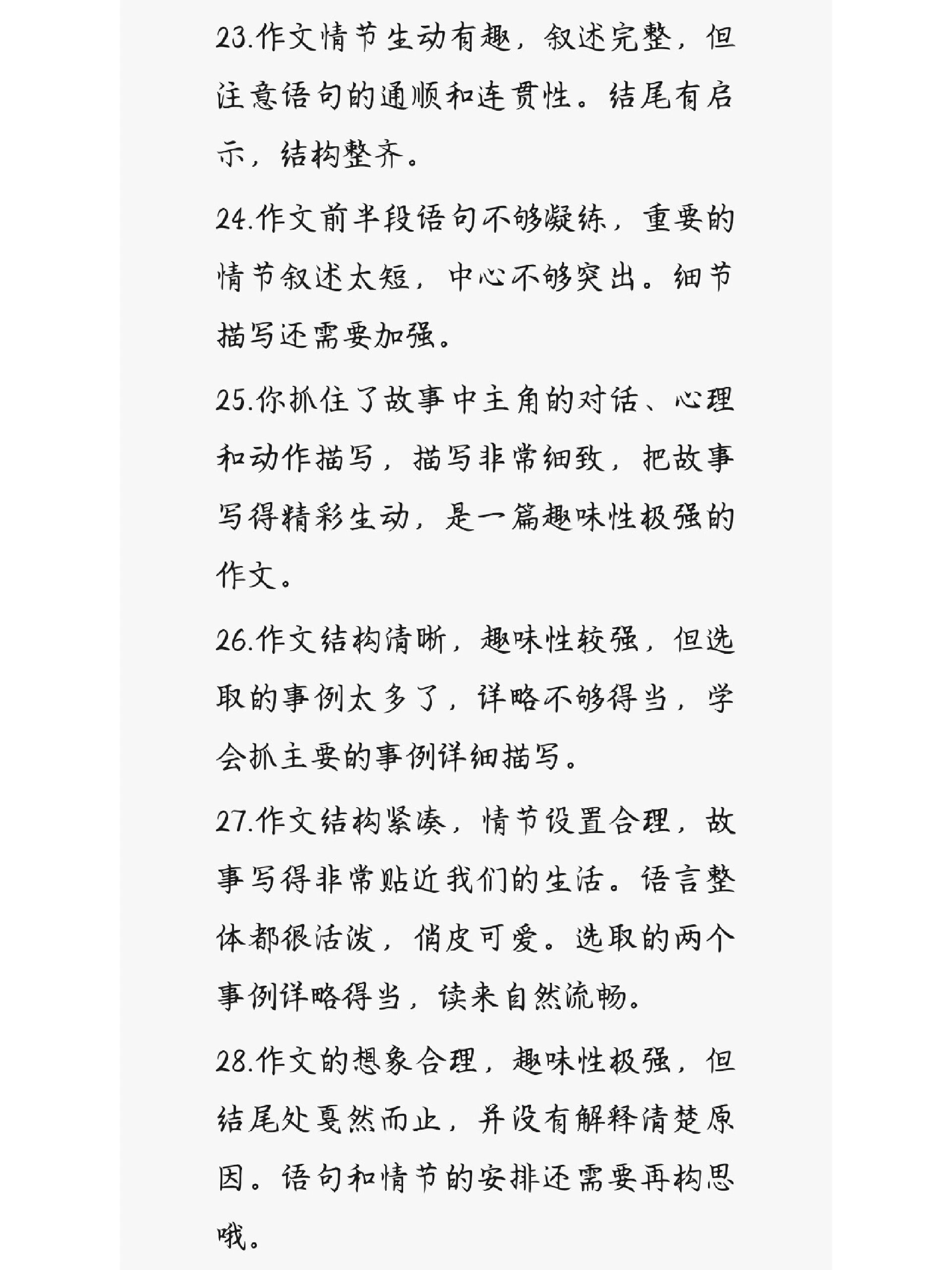 23.作文情节生动有趣，叙述完整，但注意语句的通顺和连贯性。结尾有启示，结构整齐。

24.作文前半段语句不够凝练，重要的情节叙述太短，中心不够突出。细节描写还需要加强。

25.你抓住了故事中主角的对话、心理和动作描写，描写非常细致，把故事写得精彩生动，是一篇趣味性极强的作文。

26.作文结构清晰，趣味性较强，但选取的事例太多了，详略不够得当，学会抓主要的事例详细描写。

27.作文结构紧凑，情节设置合理，故事写得非常贴近我们的生活。语言整体都很活泼，俏皮可爱。选取的两个事例详略得当，读来自然流畅。

28.作文的想象合理，趣味性极强，但结尾处戛然而止，并没有解释清楚原因。语句和情节的安排还需要再构思哦。